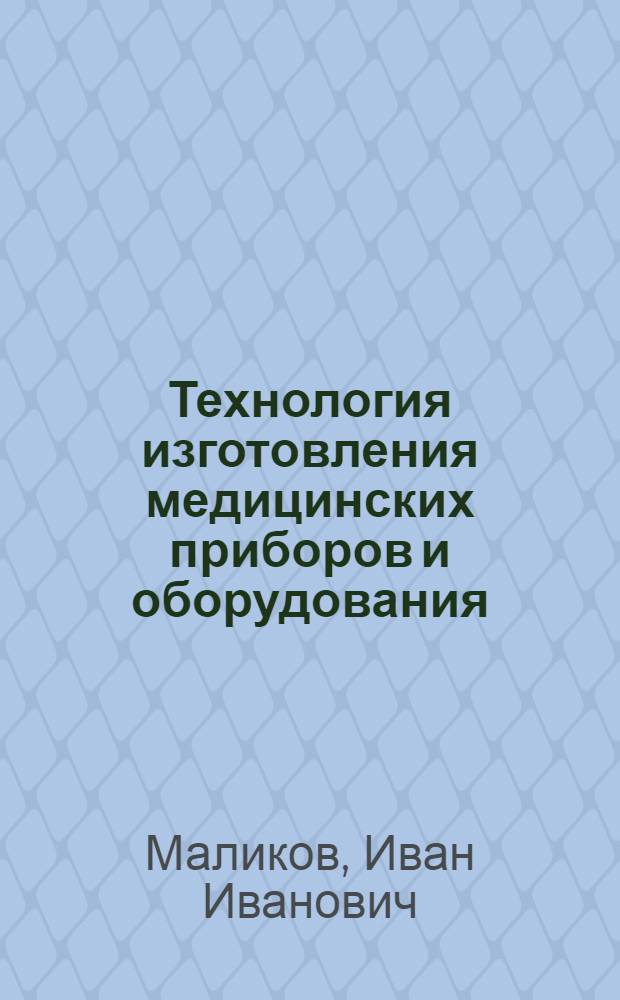 Технология изготовления медицинских приборов и оборудования

Маликов, Иван Иванович